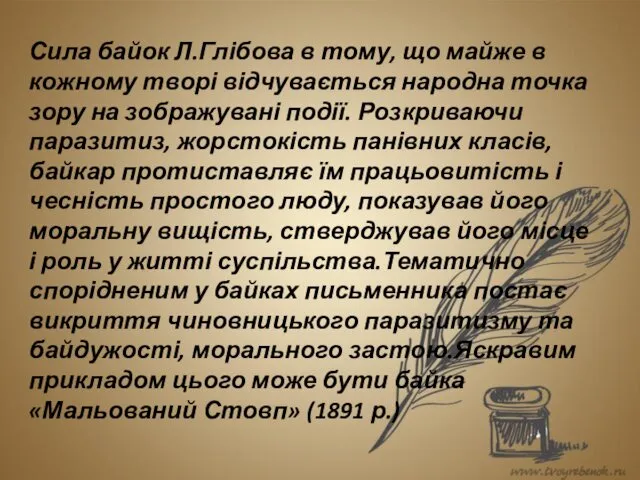 Сила байок Л.Глібова в тому, що майже в кожному творі відчувається народна точка зору на зображувані події. Розкриваючи паразитиз, жорстокість панівних класів, байкар протиставляє їм працьовитість і чесність простого люду, показував його моральну вищість, стверджував його місце і роль у житті суспільства.Тематично спорідненим у байках письменника постає викриття чиновницького паразитизму та байдужості, морального застою.Яскравим прикладом цього може бути байка «Мальований Стовп» (1891 р.)

www.tvoyrebenok.ru